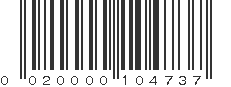 0 020000 104737